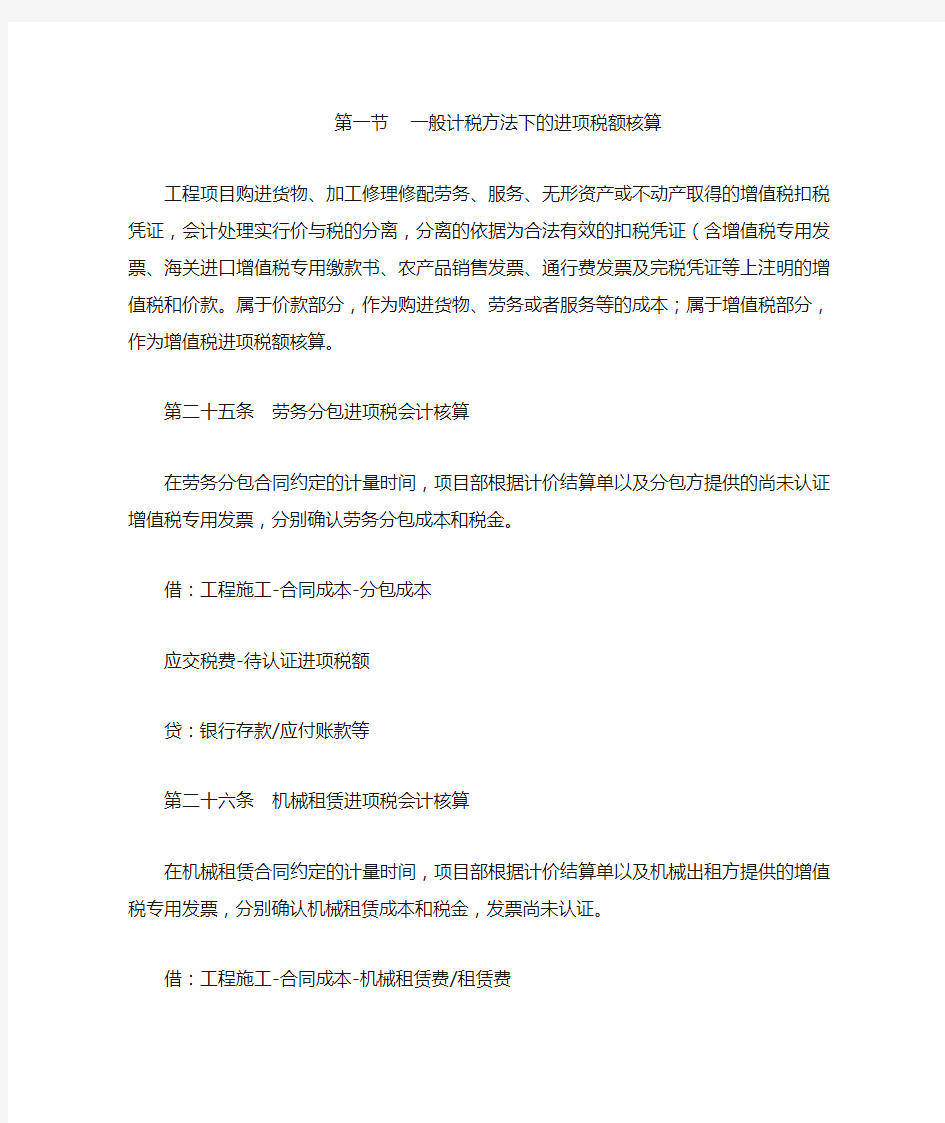 第一节　一般计税方法下的进项税额核算

工程项目购进货物、加工修理修配劳务、服务、无形资产或不动产取得的增值税扣税凭证，会计处理实行价与税的分离，分离的依据为合法有效的扣税凭证（含增值税专用发票、海关进口增值税专用缴款书、农产品销售发票、通行费发票及完税凭证等上注明的增值税和价款。属于价款部分，作为购进货物、劳务或者服务等的成本；属于增值税部分，作为增值税进项税额核算。

第二十五条　劳务分包进项税会计核算

在劳务分包合同约定的计量时间，项目部根据计价结算单以及分包方提供的尚未认证增值税专用发票，分别确认劳务分包成本和税金。

借：工程施工-合同成本-分包成本

应交税费-待认证进项税额

贷：银行存款/应付账款等

第二十六条　机械租赁进项税会计核算

在机械租赁合同约定的计量时间，项目部根据计价结算单以及机械出租方提供的增值税专用发票，分别确认机械租赁成本和税金，发票尚未认证。

借：工程施工-合同成本-机械租赁费/租赁费